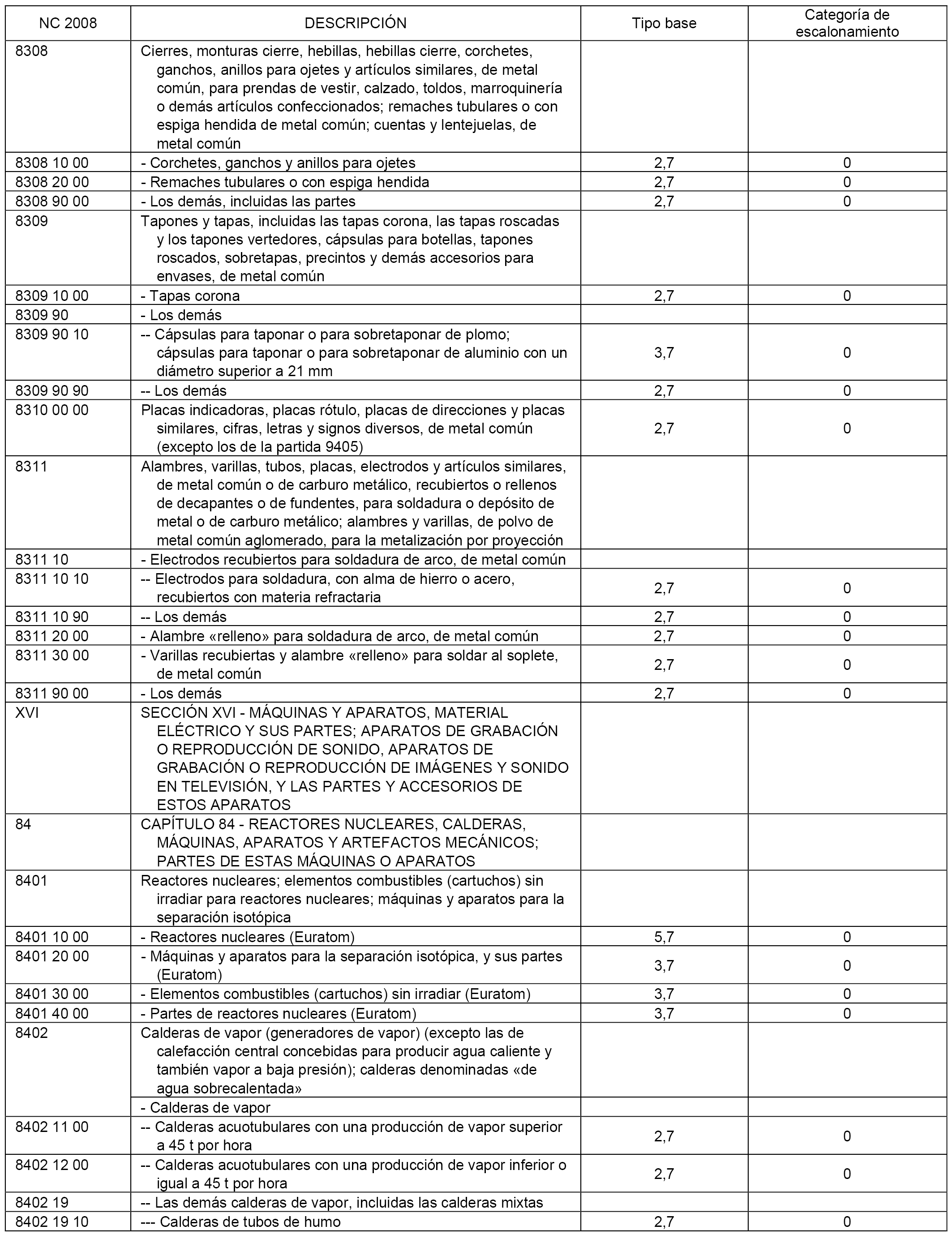 | NC 2008 | DESCRIPCIÓN | Tipo base | Categoría de escalonamiento |
|---|---|---|---|
| 8308 | Cierres, monturas cierre, hebillas, hebillas cierre, corchetes, ganchos, anillos para ojetes y artículos similares, de metal común, para prendas de vestir, calzado, toldos, marroquinería o demás artículos confeccionados; remaches tubulares o con espiga hendida de metal común; cuentas y lentejuelas, de metal común | | |
| 8308 10 00 | - Corchetes, ganchos y anillos para ojetes | 2,7 | 0 |
| 8308 20 00 | - Remaches tubulares o con espiga hendida | 2,7 | 0 |
| 8308 90 00 | - Los demás, incluidas las partes | 2,7 | 0 |
| 8309 | Tapones y tapas, incluidas las tapas corona, las tapas roscadas y los tapones vertedores, cápsulas para botellas, tapones roscados, sobretapas, precintos y demás accesorios para envases, de metal común | | |
| 8309 10 00 | - Tapas corona | 2,7 | 0 |
| 8309 90 | - Los demás | | |
| 8309 90 10 | -- Cápsulas para taponar o para sobretaponar de plomo; cápsulas para taponar o para sobretaponar de aluminio con un diámetro superior a 21 mm | 3,7 | 0 |
| 8309 90 90 | -- Los demás | 2,7 | 0 |
| 8310 00 00 | Placas indicadoras, placas rótulo, placas de direcciones y placas similares, cifras, letras y signos diversos, de metal común (excepto los de la partida 9405) | 2,7 | 0 |
| 8311 | Alambres, varillas, tubos, placas, electrodos y artículos similares, de metal común o de carburo metálico, recubiertos o rellenos de decapantes o de fundentes, para soldadura o depósito de metal o de carburo metálico; alambres y varillas, de polvo de metal común aglomerado, para la metalización por proyección | | |
| 8311 10 | - Electrodos recubiertos para soldadura de arco, de metal común | | |
| 8311 10 10 | -- Electrodos para soldadura, con alma de hierro o acero, recubiertos con materia refractaria | 2,7 | 0 |
| 8311 10 90 | -- Los demás | 2,7 | 0 |
| 8311 20 00 | - Alambre «relleno» para soldadura de arco, de metal común | 2,7 | 0 |
| 8311 30 00 | - Varillas recubiertas y alambre «relleno» para soldar al soplete, de metal común | 2,7 | 0 |
| 8311 90 00 | - Los demás | 2,7 | 0 |
| XVI | SECCIÓN XVI - MÁQUINAS Y APARATOS, MATERIAL ELÉCTRICO Y SUS PARTES; APARATOS DE GRABACIÓN O REPRODUCCIÓN DE SONIDO, APARATOS DE GRABACIÓN O REPRODUCCIÓN DE IMÁGENES Y SONIDO EN TELEVISIÓN, Y LAS PARTES Y ACCESORIOS DE ESTOS APARATOS | | |
| 84 | CAPÍTULO 84 - REACTORES NUCLEARES, CALDERAS, MÁQUINAS, APARATOS Y ARTEFACTOS MECÁNICOS; PARTES DE ESTAS MÁQUINAS O APARATOS | | |
| 8401 | Reactores nucleares; elementos combustibles (cartuchos) sin irradiar para reactores nucleares; máquinas y aparatos para la separación isotópica | | |
| 8401 10 00 | - Reactores nucleares (Euratom) | 5,7 | 0 |
| 8401 20 00 | - Máquinas y aparatos para la separación isotópica, y sus partes (Euratom) | 3,7 | 0 |
| 8401 30 00 | - Elementos combustibles (cartuchos) sin irradiar (Euratom) | 3,7 | 0 |
| 8401 40 00 | - Partes de reactores nucleares (Euratom) | 3,7 | 0 |
| 8402 | Calderas de vapor (generadores de vapor) (excepto las de calefacción central concebidas para producir agua caliente y también vapor a baja presión); calderas denominadas «de agua sobrecalentada» | | |
| | - Calderas de vapor | | |
| 8402 11 00 | -- Calderas acuotubulares con una producción de vapor superior a 45 t por hora | 2,7 | 0 |
| 8402 12 00 | -- Calderas acuotubulares con una producción de vapor inferior o igual a 45 t por hora | 2,7 | 0 |
| 8402 19 | -- Las demás calderas de vapor, incluidas las calderas mixtas | | |
| 8402 19 10 | --- Calderas de tubos de humo | 2,7 | 0 |